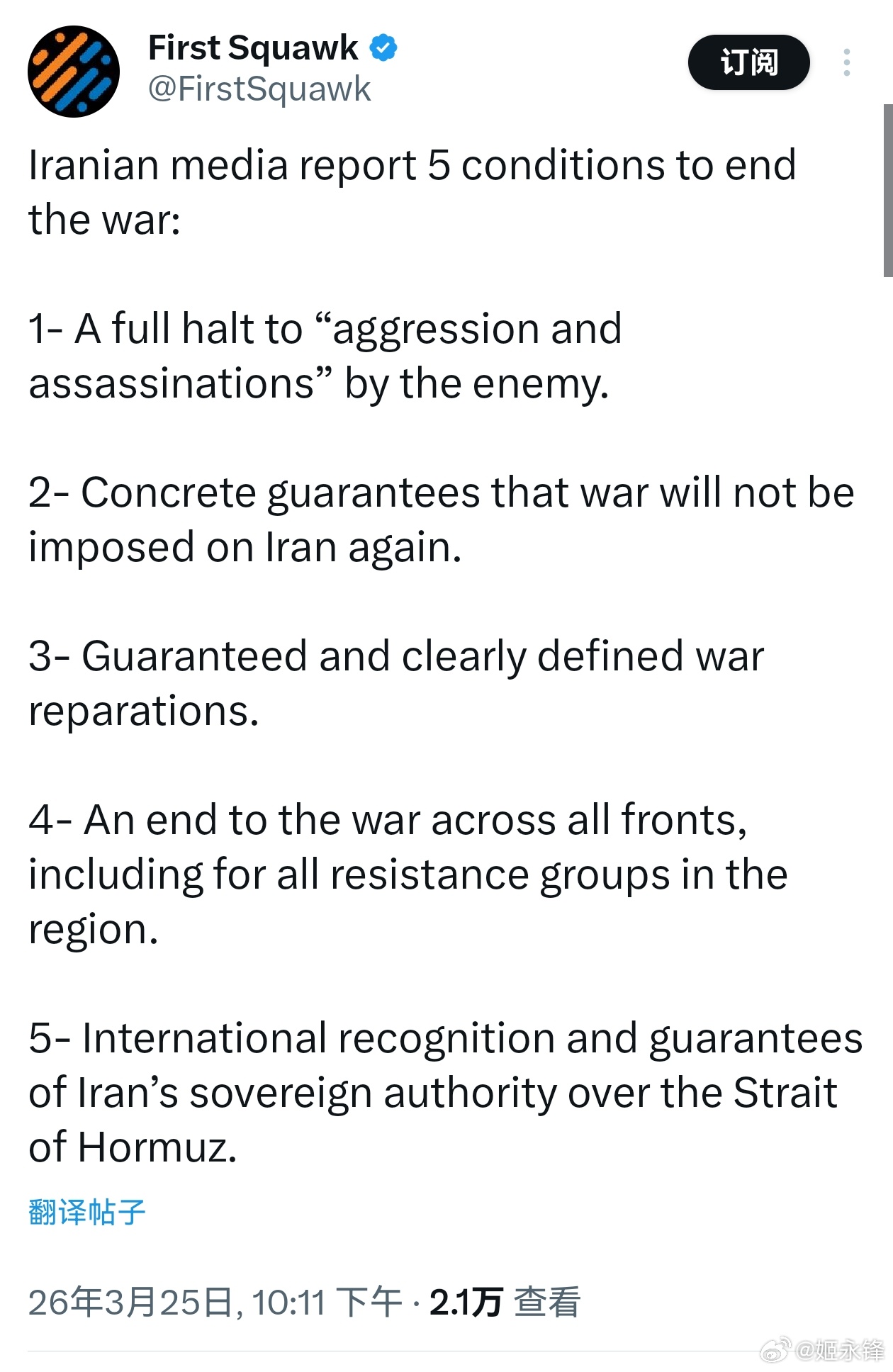 First Squawk
@FirstSquawk
订阅

Iranian media report 5 conditions to end the war:

1- A full halt to “aggression and assassinations” by the enemy.

2- Concrete guarantees that war will not be imposed on Iran again.

3- Guaranteed and clearly defined war reparations.

4- An end to the war across all fronts, including for all resistance groups in the region.

5- International recognition and guarantees of Iran’s sovereign authority over the Strait of Hormuz.

翻译帖子

26年3月25日, 10:11 下午 · 2.1万 查看

@姬永锋